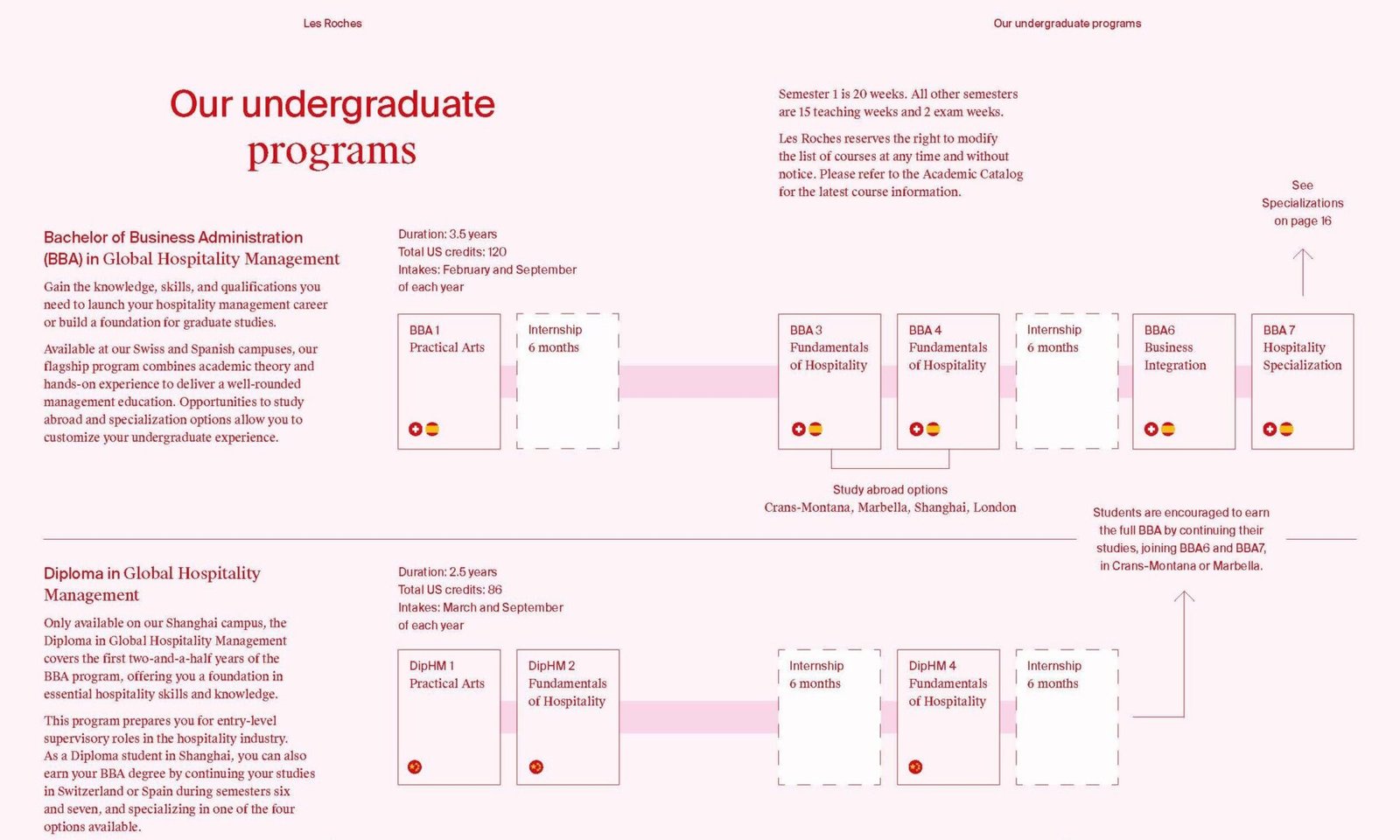 Les Roches

Our undergraduate programs

Our undergraduate programs

Semester 1 is 20 weeks. All other semesters are 15 teaching weeks and 2 exam weeks.

Les Roches reserves the right to modify the list of courses at any time and without notice. Please refer to the Academic Catalog for the latest course information.

See Specializations on page 16

Bachelor of Business Administration (BBA) in Global Hospitality Management

Gain the knowledge, skills, and qualifications you need to launch your hospitality management career or build a foundation for graduate studies.

Available at our Swiss and Spanish campuses, our flagship program combines academic theory and hands-on experience to deliver a well-rounded management education. Opportunities to study abroad and specialization options allow you to customize your undergraduate experience.

Duration: 3.5 years
Total US credits: 120
Intakes: February and September of each year

BBA 1
Practical Arts

Internship
6 months

BBA 3
Fundamentals of Hospitality

BBA 4
Fundamentals of Hospitality

Internship
6 months

BBA6
Business Integration

BBA 7
Hospitality Specialization

Study abroad options
Crans-Montana, Marbella, Shanghai, London

Students are encouraged to earn the full BBA by continuing their studies, joining BBA6 and BBA7, in Crans-Montana or Marbella.

Diploma in Global Hospitality Management

Only available on our Shanghai campus, the Diploma in Global Hospitality Management covers the first two-and-a-half years of the BBA program, offering you a foundation in essential hospitality skills and knowledge.

This program prepares you for entry-level supervisory roles in the hospitality industry. As a Diploma student in Shanghai, you can also earn your BBA degree by continuing your studies in Switzerland or Spain during semesters six and seven, and specializing in one of the four options available.

Duration: 2.5 years
Total US credits: 86
Intakes: March and September of each year

DipHM 1
Practical Arts

DipHM 2
Fundamentals of Hospitality

Internship
6 months

DipHM 4
Fundamentals of Hospitality

Internship
6 months